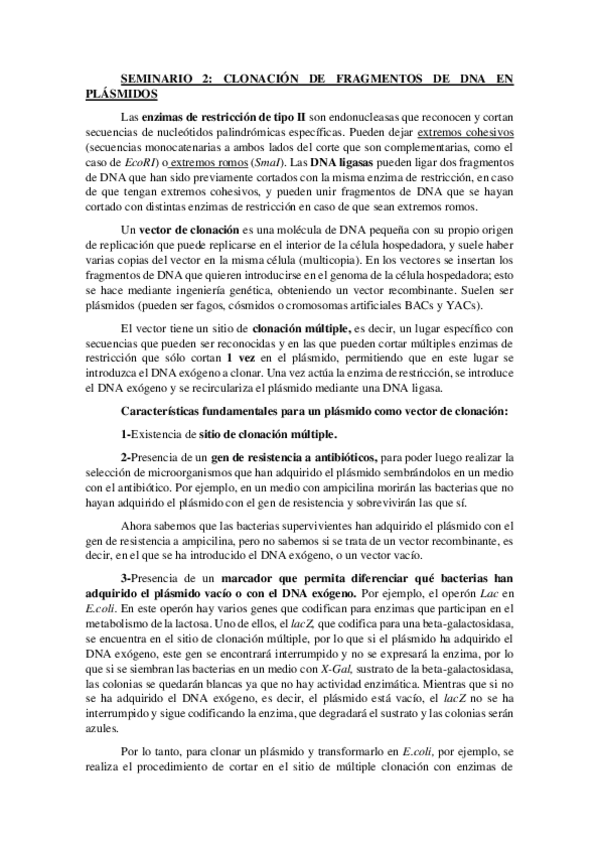 SEMINARIO 2: CLONACIÓN DE FRAGMENTOS DE DNA EN PLÁSMIDOS

Las enzimas de restricción de tipo II son endonucleasas que reconocen y cortan secuencias de nucleótidos palindrómicas específicas. Pueden dejar extremos cohesivos (secuencias monocatenarias a ambos lados del corte que son complementarias, como el caso de EcoRI) o extremos romos (SmaI). Las DNA ligasas pueden ligar dos fragmentos de DNA que han sido previamente cortados con la misma enzima de restricción, en caso de que tengan extremos cohesivos, y pueden unir fragmentos de DNA que se hayan cortado con distintas enzimas de restricción en caso de que sean extremos romos.

Un vector de clonación es una molécula de DNA pequeña con su propio origen de replicación que puede replicarse en el interior de la célula hospedadora, y suele haber varias copias del vector en la misma célula (multicopia). En los vectores se insertan los fragmentos de DNA que quieren introducirse en el genoma de la célula hospedadora; esto se hace mediante ingeniería genética, obteniendo un vector recombinante. Suelen ser plásmidos (pueden ser fagos, cósmidos o cromosomas artificiales BACs y YACs).

El vector tiene un sitio de clonación múltiple, es decir, un lugar específico con secuencias que pueden ser reconocidas y en las que pueden cortar múltiples enzimas de restricción que sólo cortan 1 vez en el plásmido, permitiendo que en este lugar se introduzca el DNA exógeno a clonar. Una vez actúa la enzima de restricción, se introduce el DNA exógeno y se recirculariza el plásmido mediante una DNA ligasa.

Características fundamentales para un plásmido como vector de clonación:

1-Existencia de sitio de clonación múltiple.

2-Presencia de un gen de resistencia a antibióticos, para poder luego realizar la selección de microorganismos que han adquirido el plásmido sembrándolos en un medio con el antibiótico. Por ejemplo, en un medio con ampicilina morirán las bacterias que no hayan adquirido el plásmido con el gen de resistencia y sobrevivirán las que sí.

Ahora sabemos que las bacterias supervivientes han adquirido el plásmido con el gen de resistencia a ampicilina, pero no sabemos si se trata de un vector recombinante, es decir, en el que se ha introducido el DNA exógeno, o un vector vacío.

3-Presencia de un marcador que permita diferenciar qué bacterias han adquirido el plásmido vacío o con el DNA exógeno. Por ejemplo, el operón Lac en E.coli. En este operón hay varios genes que codifican para enzimas que participan en el metabolismo de la lactosa. Uno de ellos, el lacZ, que codifica para una beta-galactosidasa, se encuentra en el sitio de clonación múltiple, por lo que si el plásmido ha adquirido el DNA exógeno, este gen se encontrará interrumpido y no se expresará la enzima, por lo que si se siembran las bacterias en un medio con X-Gal, sustrato de la beta-galactosidasa, las colonias se quedarán blancas ya que no hay actividad enzimática. Mientras que si no se ha adquirido el DNA exógeno, es decir, el plásmido está vacío, el lacZ no se ha interrumpido y sigue codificando la enzima, que degradará el sustrato y las colonias serán azules.

Por lo tanto, para clonar un plásmido y transformarlo en E.coli, por ejemplo, se realiza el procedimiento de cortar en el sitio de múltiple clonación con enzimas de